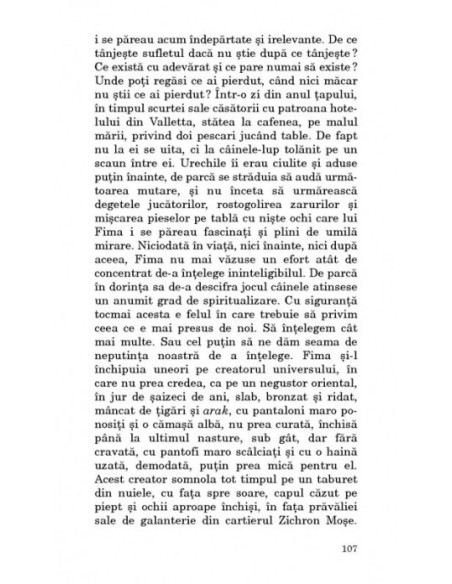 i se păreau acum îndepărtate și irelevante. De ce tânjește sufletul dacă nu știe după ce tânjește? Ce există cu adevărat și ce pare numai să existe? Unde poți regăsi ce ai pierdut, când nici măcar nu știi ce ai pierdut? Într-o zi din anul țapului, în timpul scurtei sale căsătorii cu patroana hotelului din Valletta, stătea la cafenea, pe malul mării, privind doi pescari jucând table. De fapt nu la ei se uita, ci la câinele-lup tolănit pe un scaun între ei. Urechile îi erau ciulite și aduse puțin înainte, de parcă se străduia să audă următoarea mutare, și nu înceta să urmărească degetele jucătorilor, rostogolirea zarurilor și mișcarea pieselor pe tablă cu niște ochi care lui Fima i se păreau fascinați și plini de umilă mirare. Niciodată în viață, nici înainte, nici după aceea, Fima nu mai văzuse un efort atât de concentrat de-a înțelege ininteligibilul. De parcă în dorința sa de-a descifra jocul câinele atinsese un anumit grad de spiritualizare. Cu siguranță tocmai acesta e felul în care trebuie să privim ceea ce e mai presus de noi. Să înțelegem cât mai multe. Sau cel puțin să ne dăm seama de neputința noastră de a înțelege. Fima și-l închipuia uneori pe creatorul universului, în care nu prea credea, ca pe un negustor oriental, în jur de șaizeci de ani, slab, bronzat și ridat, mâncat de țigări și arak, cu pantaloni maro ponosiți și o cămașă albă, nu prea curată, închisă până la ultimul nasture, sub gât, dar fără cravată, cu pantofi maro scâlciați și cu o haină uzată, demodată, puțin prea mică pentru el. Acest creator somnola tot timpul pe un taburet din nuiele, cu fața spre soare, capul căzut pe piept și ochii aproape închiși, în fața prăvăliei sale de galanterie din cartierul Zichron Moșe.

107